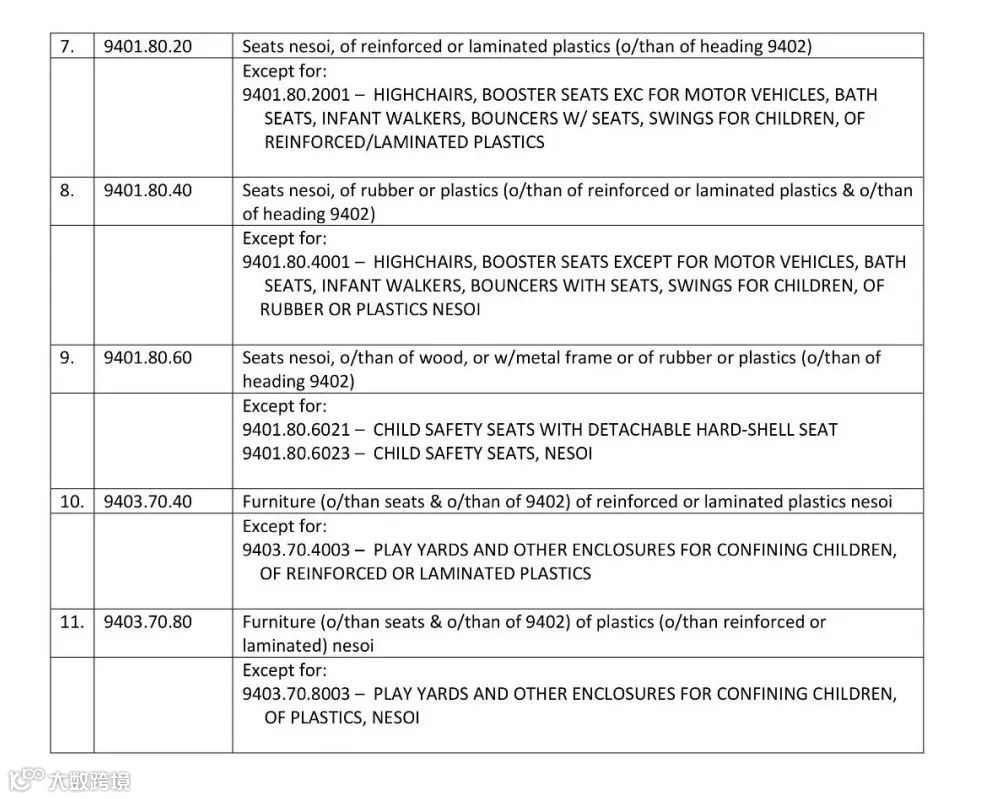 | 7. | 9401.80.20 | Seats nesoi, of reinforced or laminated plastics (o/than of heading 9402) |
|---|---|---|
| | | Except for: 9401.80.2001 – HIGHCHAIRS, BOOSTER SEATS EXC FOR MOTOR VEHICLES, BATH SEATS, INFANT WALKERS, BOUNCERS W/ SEATS, SWINGS FOR CHILDREN, OF REINFORCED/LAMINATED PLASTICS |
| 8. | 9401.80.40 | Seats nesoi, of rubber or plastics (o/than of reinforced or laminated plastics & o/than of heading 9402) |
| | | Except for: 9401.80.4001 – HIGHCHAIRS, BOOSTER SEATS EXCEPT FOR MOTOR VEHICLES, BATH SEATS, INFANT WALKERS, BOUNCERS WITH SEATS, SWINGS FOR CHILDREN, OF RUBBER OR PLASTICS NESOI |
| 9. | 9401.80.60 | Seats nesoi, o/than of wood, or w/metal frame or of rubber or plastics (o/than of heading 9402) |
| | | Except for: 9401.80.6021 – CHILD SAFETY SEATS WITH DETACHABLE HARD-SHELL SEAT 9401.80.6023 – CHILD SAFETY SEATS, NESOI |
| 10. | 9403.70.40 | Furniture (o/than seats & o/than of 9402) of reinforced or laminated plastics nesoi |
| | | Except for: 9403.70.4003 – PLAY YARDS AND OTHER ENCLOSURES FOR CONFINING CHILDREN, OF REINFORCED OR LAMINATED PLASTICS |
| 11. | 9403.70.80 | Furniture (o/than seats & o/than of 9402) of plastics (o/than reinforced or laminated) nesoi |
| | | Except for: 9403.70.8003 – PLAY YARDS AND OTHER ENCLOSURES FOR CONFINING CHILDREN, OF PLASTICS, NESOI |

大数跨境